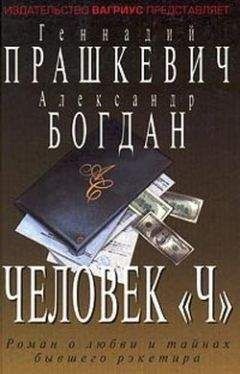 ИЗДАТЕЛЬСТВО ВАГРИУС ПРЕДСТАВЛЯЕТ

Геннадий
ПРАШКЕВИЧ
Александр
БОГДАН

ЧЕЛОВЕК «Ч»

Роман о любви и тайнах бывшего рэкетира